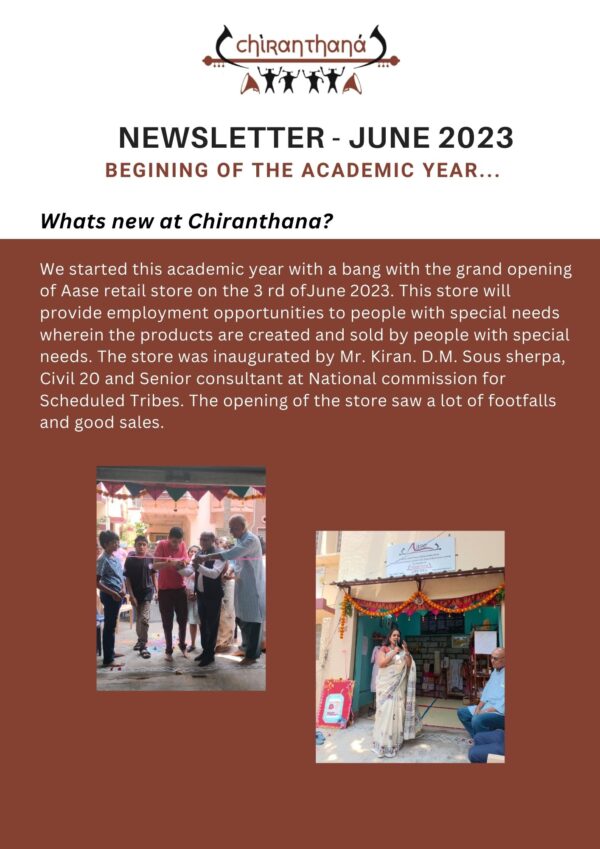 chiranthana

NEWSLETTER - JUNE 2023
BEGINING OF THE ACADEMIC YEAR...

Whats new at Chiranthana?

We started this academic year with a bang with the grand opening of Aase retail store on the 3 rd ofJune 2023. This store will provide employment opportunities to people with special needs wherein the products are created and sold by people with special needs. The store was inaugurated by Mr. Kiran. D.M. Sous sherpa, Civil 20 and Senior consultant at National commission for Scheduled Tribes. The opening of the store saw a lot of footfalls and good sales.

Aase